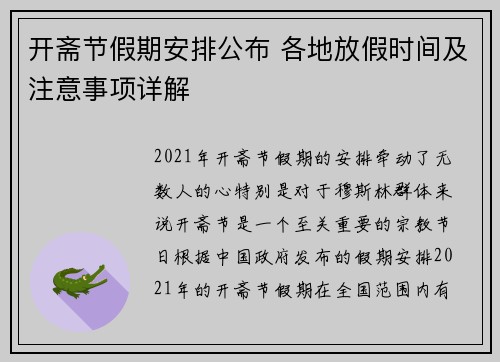 开斋节假期安排公布 各地放假时间及注意事项详解

2021年开斋节假期的安排牵动了无数人的心特别是对于穆斯林群体来说开斋节是一个至关重要的宗教节日根据中国政府发布的假期安排2021年的开斋节假期在全国范围内有